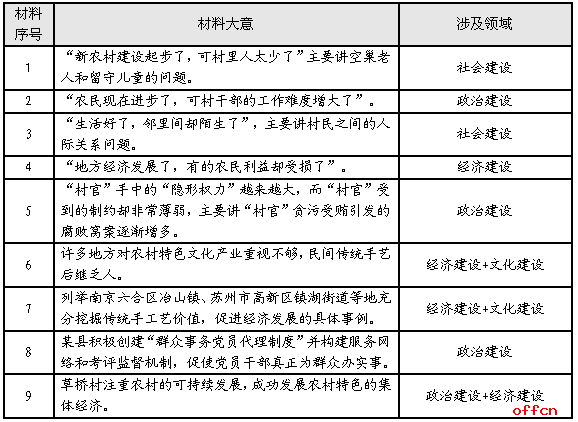 | 材料序号 | 材料大意 | 涉及领域 |
|---|---|---|
| 1 | “新农村建设起步了，可村里人太少了”主要讲空巢老人和留守儿童的问题。 | 社会建设 |
| 2 | “农民现在进步了，可村干部的工作难度增大了”。 | 政治建设 |
| 3 | “生活好了，邻里间却陌生了”，主要讲村民之间的人际关系问题。 | 社会建设 |
| 4 | “地方经济发展了，有的农民利益却受损了”。 | 经济建设 |
| 5 | “村官”手中的“隐形权力”越来越大，而“村官”受到的制约却非常薄弱，主要讲“村官”贪污受贿引发的腐败窝案逐渐增多。 | 政治建设 |
| 6 | 许多地方对农村特色文化产业重视不够，民间传统手艺后继乏人。 | 经济建设+文化建设 |
| 7 | 列举南京六合区冶山镇、苏州市高新区镇湖街道等地充分挖掘传统手工艺价值，促进经济发展的具体事例。 | 经济建设+文化建设 |
| 8 | 某县积极创建“群众事务党员代理制度”并构建服务网络和考评监督机制，促使党员干部真正为群众办实事。 | 政治建设 |
| 9 | 草桥村注重农村的可持续发展，成功发展农村特色的集体经济。 | 政治建设+经济建设 |

offcn